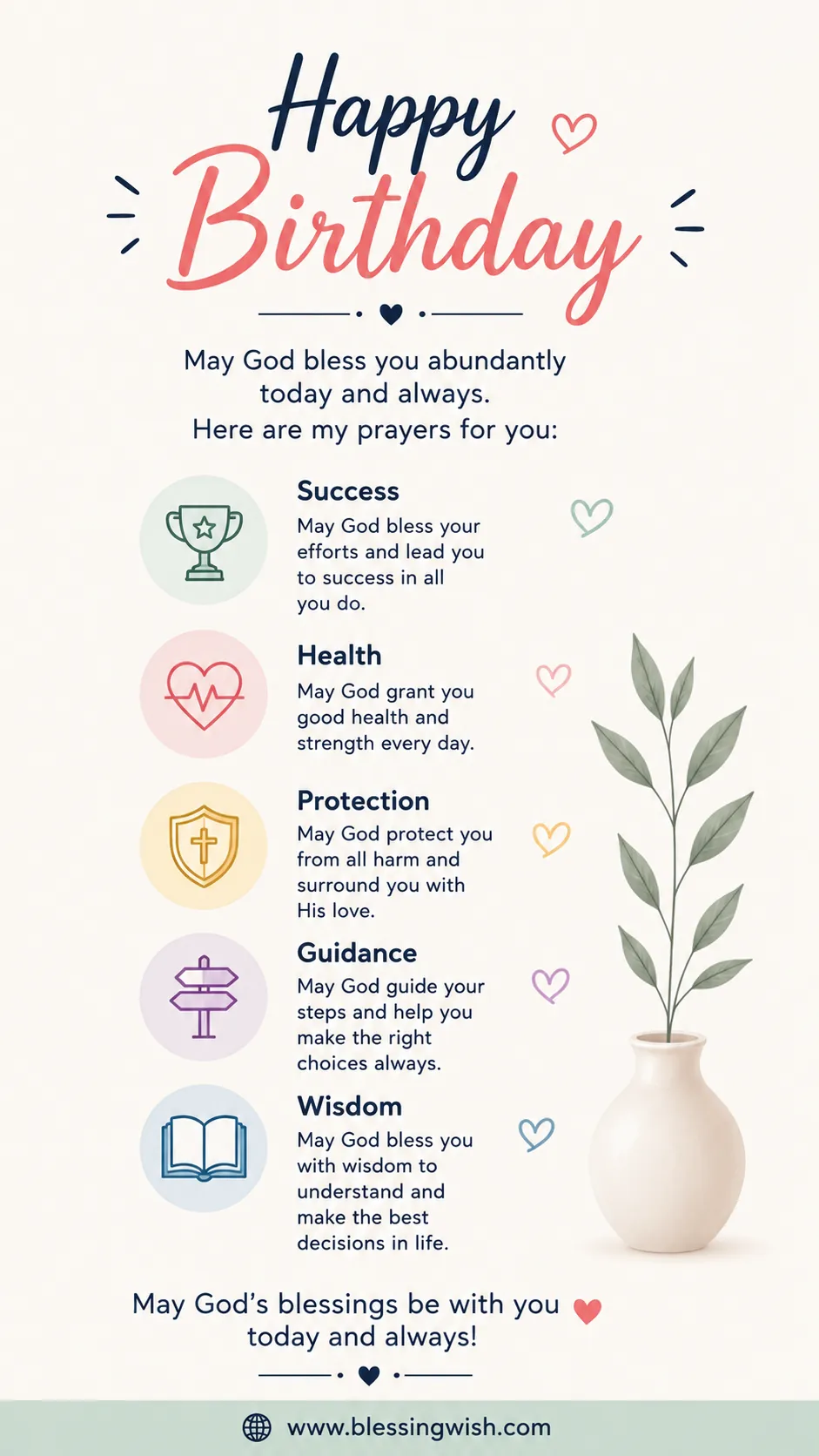 Happy Birthday

May God bless you abundantly today and always. Here are my prayers for you:

Success

May God bless your efforts and lead you to success in all you do.

Health

May God grant you good health and strength every day.

Protection

May God protect you from all harm and surround you with His love.

Guidance

May God guide your steps and help you make the right choices always.

Wisdom

May God bless you with wisdom to understand and make the best decisions in life.

May God's blessings be with you today and always!

www.blessingwish.com